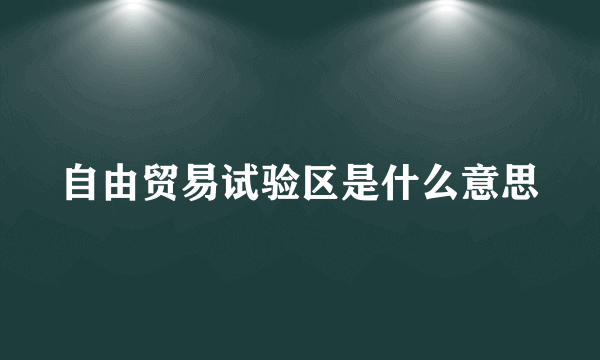 自由贸易试验区是什么意思